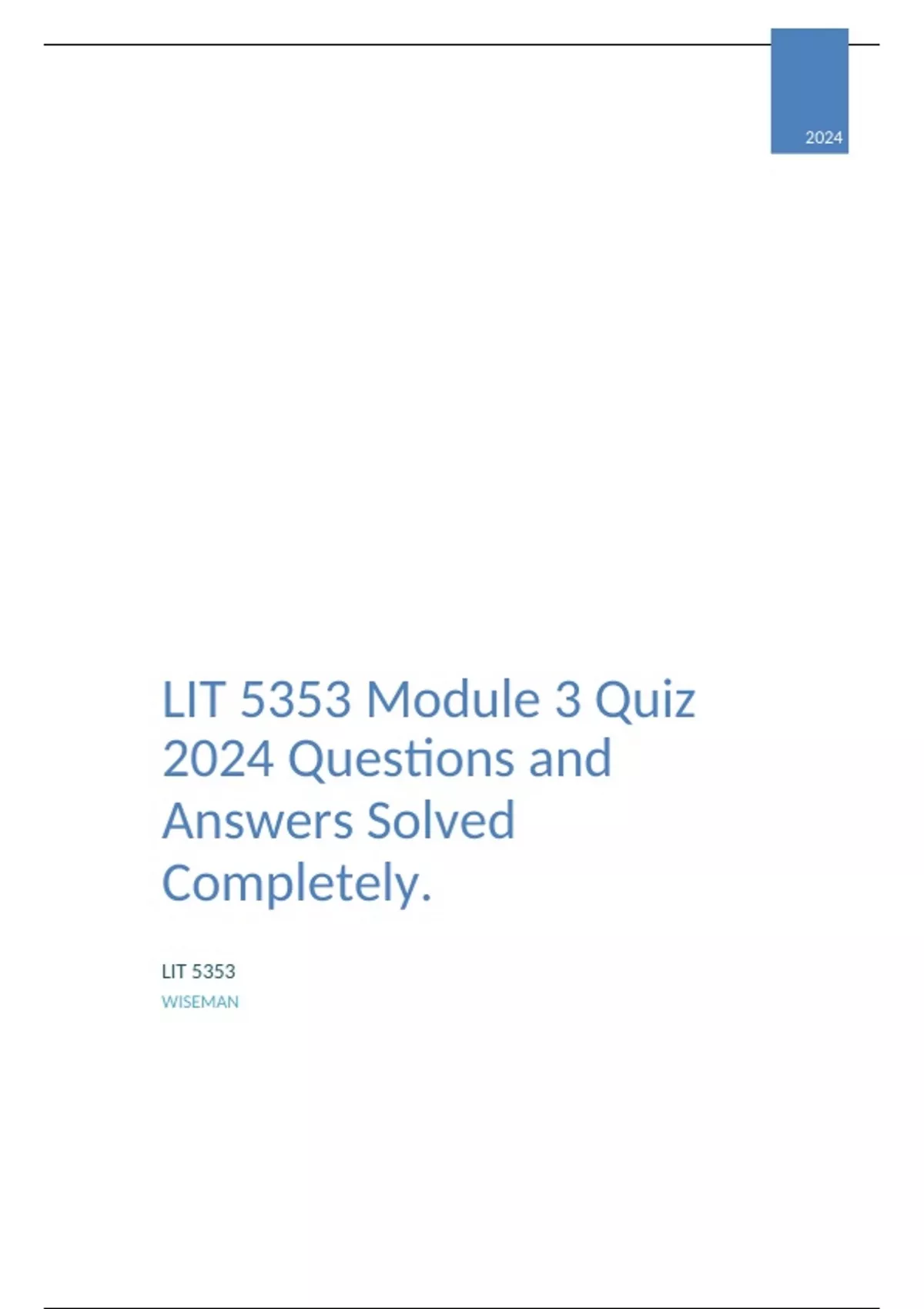 2024

LIT 5353 Module 3 Quiz 2024 Questions and Answers Solved Completely.

LIT 5353

WISEMAN